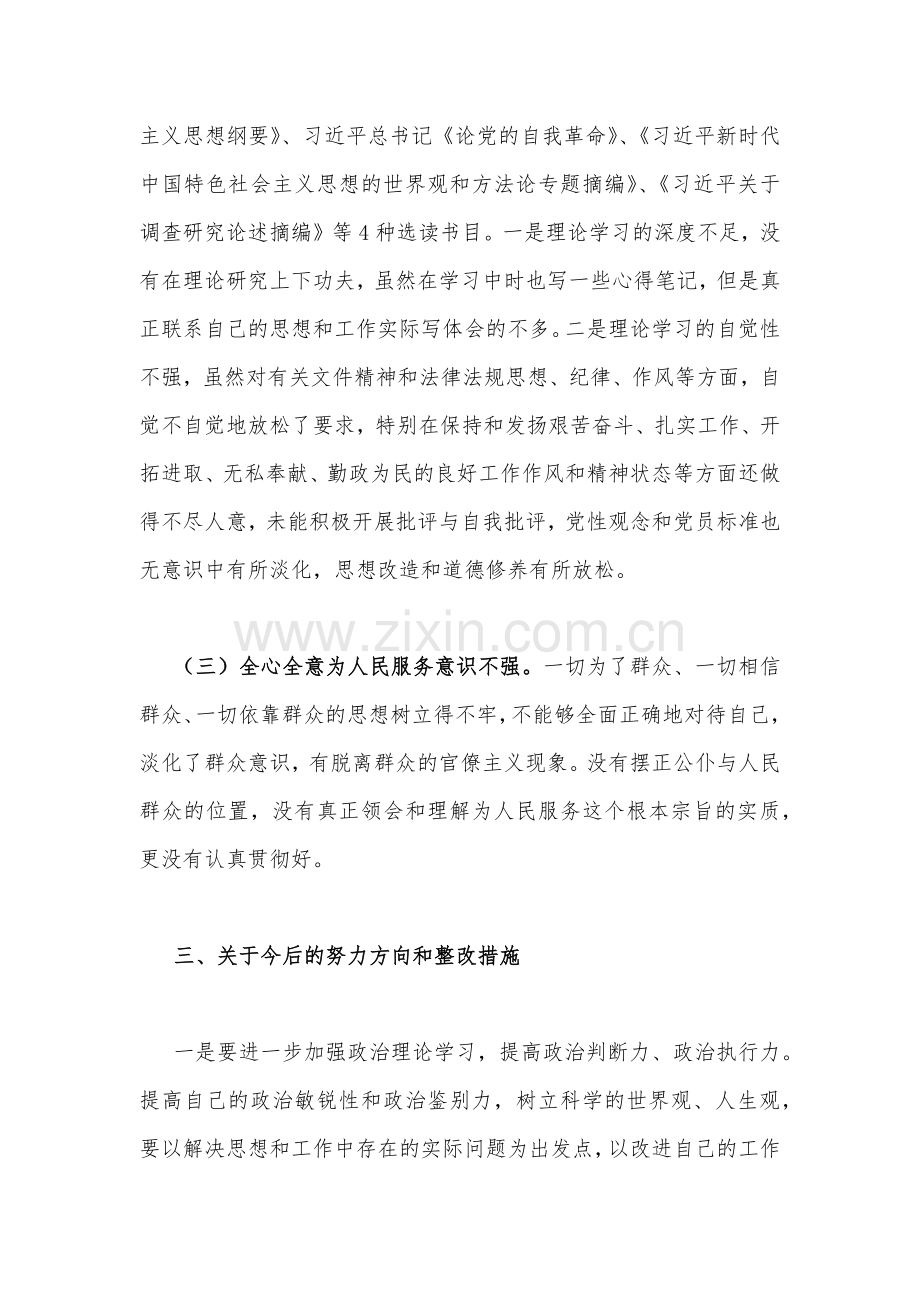 主义思想纲要》、习近平总书记《论党的自我革命》、《习近平新时代中国特色社会主义思想的世界观和方法论专题摘编》、《习近平关于调查研究论述摘编》等4种选读书目。一是理论学习的深度不足，没有在理论研究上下功夫，虽然在学习中时也写一些心得笔记，但是真正联系自己的思想和工作实际写体会的不多。二是理论学习的自觉性不强，虽然对有关文件精神和法律法规思想、纪律、作风等方面，自觉不自觉地放松了要求，特别在保持和发扬艰苦奋斗、扎实工作、开拓进取、无私奉献、勤政为民的良好工作作风和精神状态等方面还做得不尽人意，未能积极开展批评与自我批评，党性观念和党员标准也无意识中有所淡化，思想改造和道德修养有所放松。

（三）全心全意为人民服务意识不强。一切为了群众、一切相信群众、一切依靠群众的思想树立得不牢，不能够全面正确地对待自己，淡化了群众意识，有脱离群众的官僚主义现象。没有摆正公仆与人民群众的位置，没有真正领会和理解为人民服务这个根本宗旨的实质，更没有认真贯彻好。

三、关于今后的努力方向和整改措施

一是要进一步加强政治理论学习，提高政治判断力、政治执行力。提高自己的政治敏锐性和政治鉴别力，树立科学的世界观、人生观，要以解决思想和工作中存在的实际问题为出发点，以改进自己的工作

www.zixin.com.cn